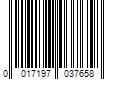 0 017197 037658